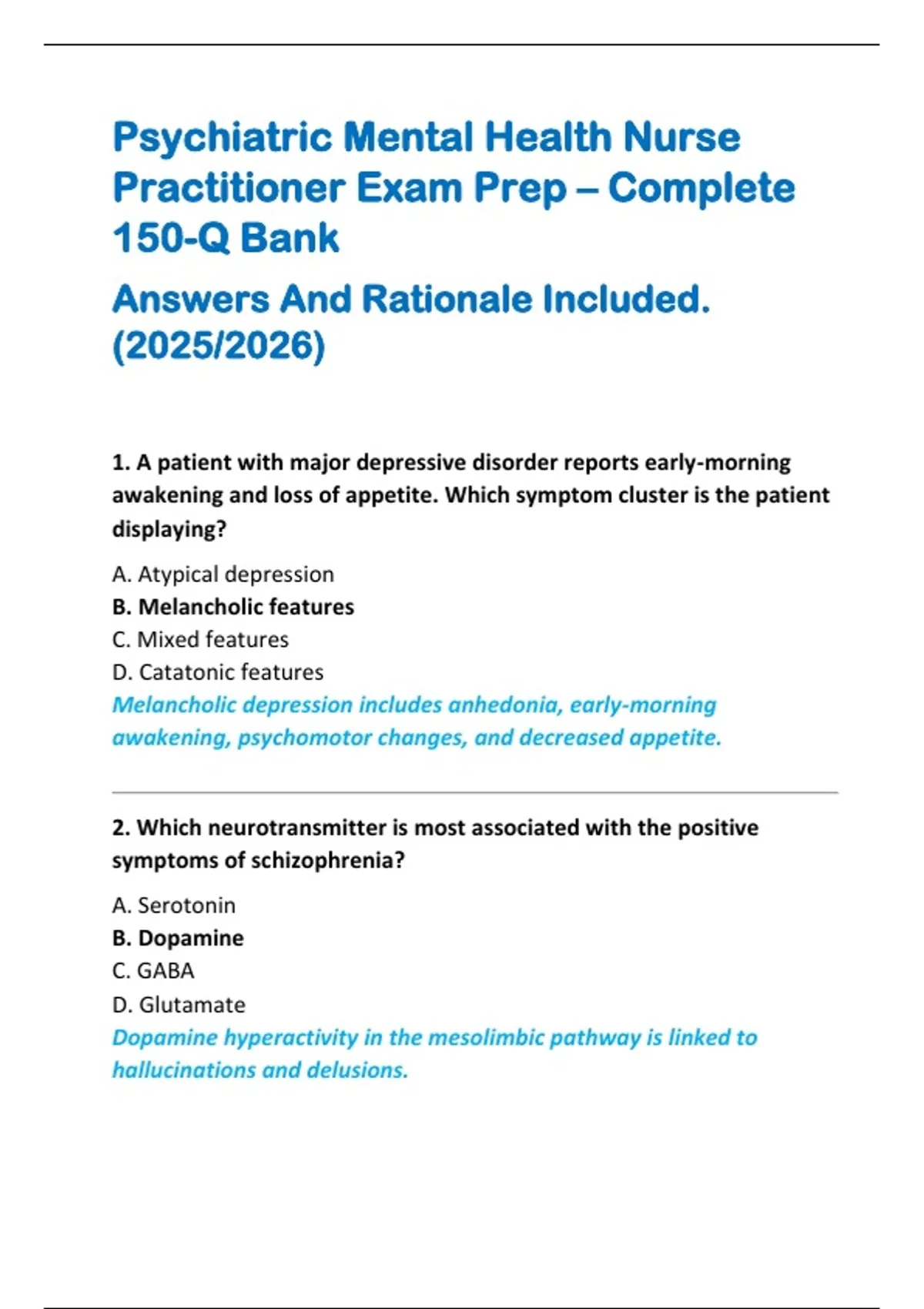 Psychiatric Mental Health Nurse Practitioner Exam Prep – Complete 150-Q Bank

Answers And Rationale Included. (2025/2026)

1. A patient with major depressive disorder reports early-morning awakening and loss of appetite. Which symptom cluster is the patient displaying?

A. Atypical depression
B. Melancholic features
C. Mixed features
D. Catatonic features
Melancholic depression includes anhedonia, early-morning awakening, psychomotor changes, and decreased appetite.

2. Which neurotransmitter is most associated with the positive symptoms of schizophrenia?

A. Serotonin
B. Dopamine
C. GABA
D. Glutamate
Dopamine hyperactivity in the mesolimbic pathway is linked to hallucinations and delusions.